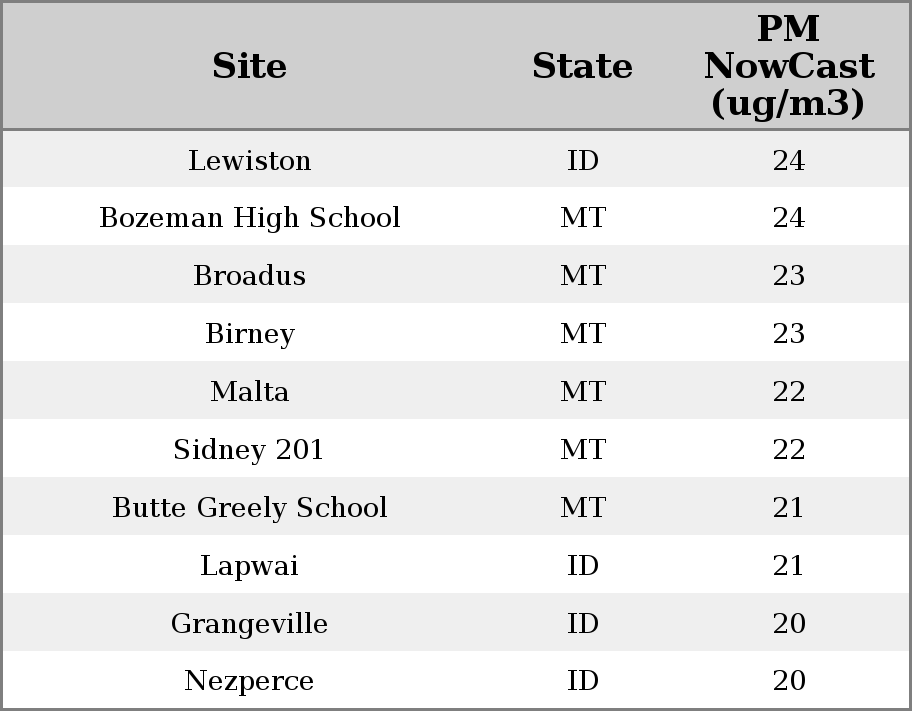 | Site | State | PM NowCast (ug/m3) |
|---|---|---|
| Lewiston | ID | 24 |
| Bozeman High School | MT | 24 |
| Broadus | MT | 23 |
| Birney | MT | 23 |
| Malta | MT | 22 |
| Sidney 201 | MT | 22 |
| Butte Greely School | MT | 21 |
| Lapwai | ID | 21 |
| Grangeville | ID | 20 |
| Nezperce | ID | 20 |